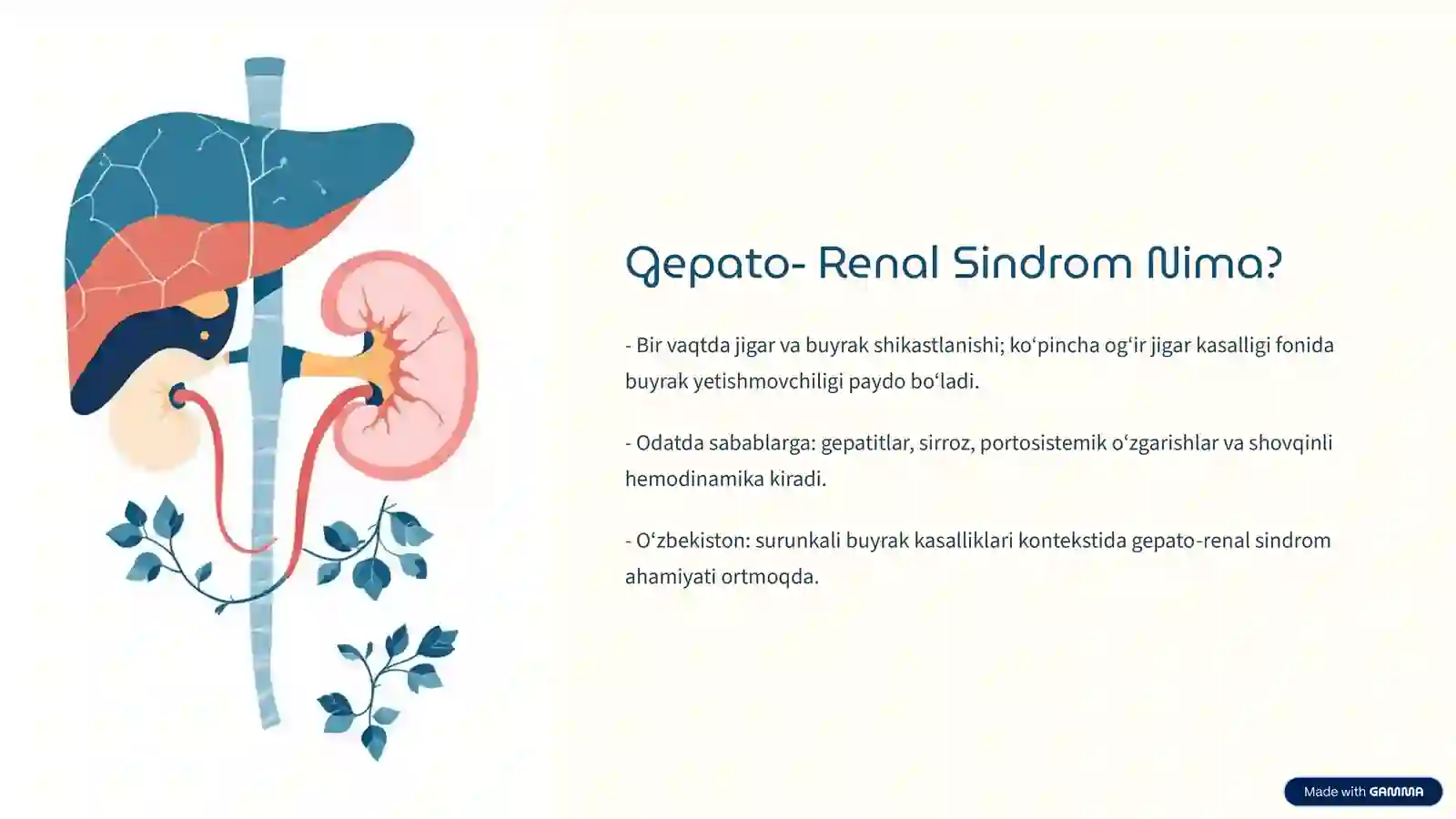 Gepato- Renal Sindrom Nima?

- Bir vaqtda jigar va buyrak shikastlanishi; ko‘pincha og‘ir jigar kasalligi fonida buyrak yetishmovchiligi paydo bo‘ladi.

- Odatda sabablarga: gepatitlar, sirroz, portosistemik o‘zgarishlar va shovqinli hemodinamika kiradi.

- O‘zbekiston: surunkali buyrak kasalliklari kontekstida gepato-renal sindrom ahamiyati ortmoqda.

Made with GAMMA